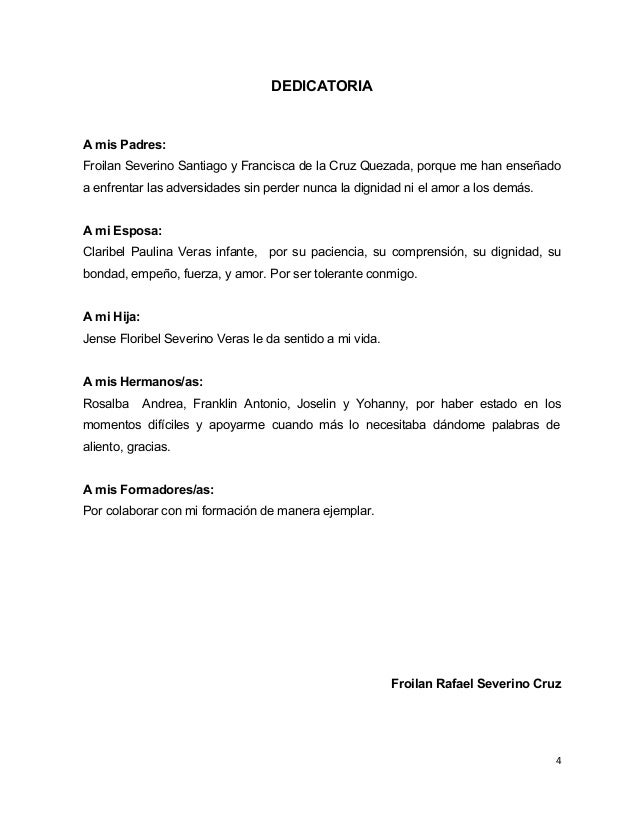 DEDICATORIA

A mis Padres:
Froilan Severino Santiago y Francisca de la Cruz Quezada, porque me han enseñado a enfrentar las adversidades sin perder nunca la dignidad ni el amor a los demás.

A mi Esposa:
Claribel Paulina Veras infante, por su paciencia, su comprensión, su dignidad, su bondad, empeño, fuerza, y amor. Por ser tolerante conmigo.

A mi Hija:
Jense Floribel Severino Veras le da sentido a mi vida.

A mis Hermanos/as:
Rosalba Andrea, Franklin Antonio, Joselin y Yohanny, por haber estado en los momentos difíciles y apoyarme cuando más lo necesitaba dándome palabras de aliento, gracias.

A mis Formadores/as:
Por colaborar con mi formación de manera ejemplar.

Froilan Rafael Severino Cruz

4